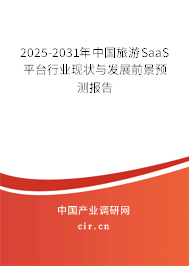 2025-2031年中国旅游SaaS平台行业现状与发展前景预测报告

中国产业调研网

cir.cn